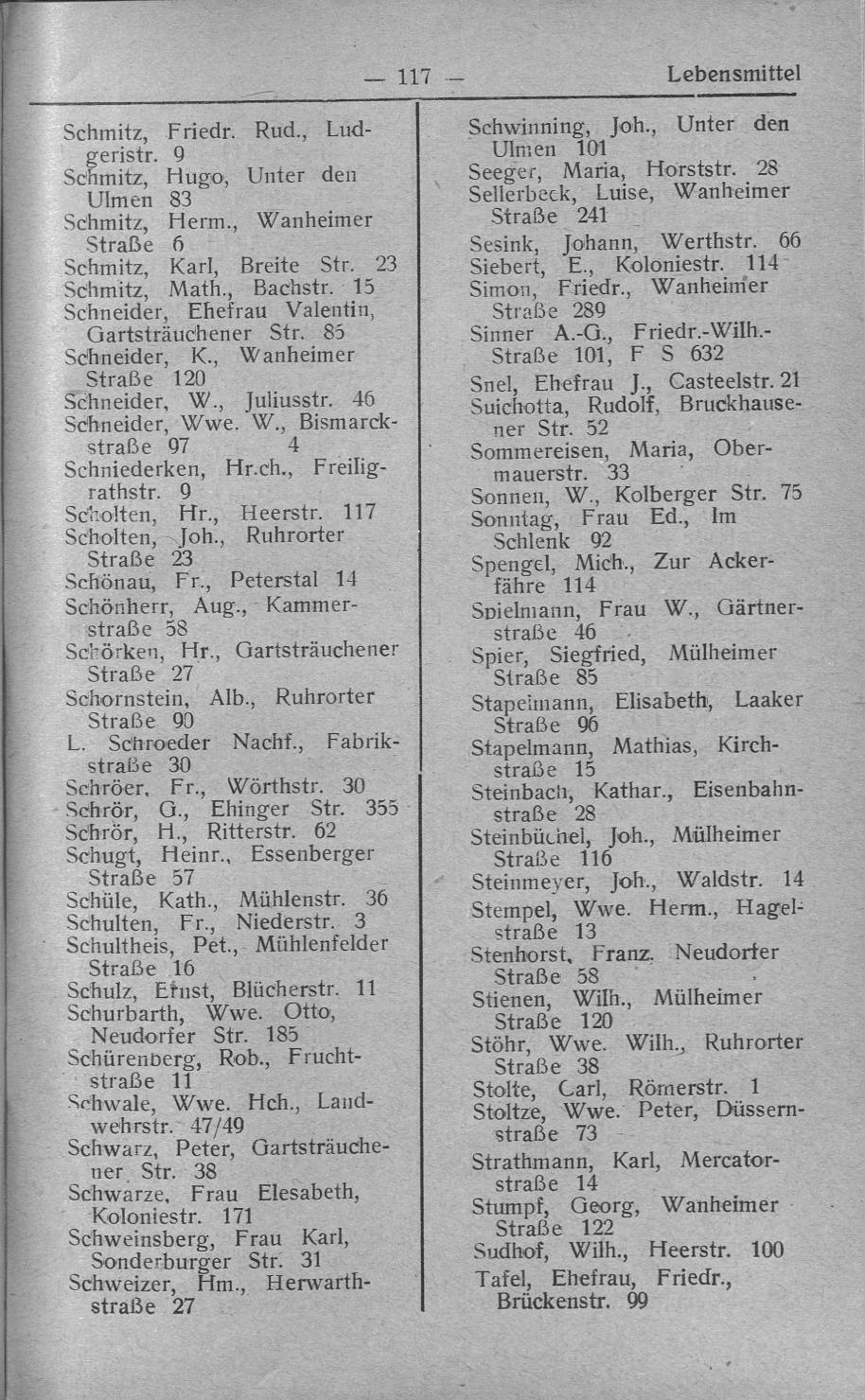 — 117 — Lebensmittel

Schmitz, Friedr. Rud., Ludgeristr. 9
Schmitz, Hugo, Unter den Ulmen 83
Schmitz, Herm., Wanheimer Straße 6
Schmitz, Karl, Breite Str. 23
Schmitz, Math., Bachstr. 15
Schneider, Ehefrau Valentin, Gartsträuchener Str. 85
Schneider, K., Wanheimer Straße 120
Schneider, W., Juliusstr. 46
Schneider, Wwe. W., Bismarckstraße 97 4
Schniederken, Hr.ch., Freiligrathstr. 9
Scholten, Hr., Heerstr. 117
Scholten, Joh., Ruhrorter Straße 23
Schönau, Fr., Peterstal 14
Schönherr, Aug., Kammerstraße 58
Schörken, Hr., Gartsträuchener Straße 27
Schornstein, Alb., Ruhrorter Straße 90
L. Schroeder Nachf., Fabrikstraße 30
Schröer, Fr., Wörthstr. 30
Schrör, G., Ehinger Str. 355
Schrör, H., Ritterstr. 62
Schugt, Heinr., Essenberger Straße 57
Schüle, Kath., Mühlenstr. 36
Schulten, Fr., Niederstr. 3
Schultheis, Pet., Mühlenfelder Straße 16
Schulz, Ernst, Blücherstr. 11
Schurbarth, Wwe. Otto, Neudorfer Str. 185
Schürenberg, Rob., Fruchtstraße 11
Schwale, Wwe. Hch., Landwehrstr. 47/49
Schwarz, Peter, Gartsträuchener Str. 38
Schwarze, Frau Elesabeth, Koloniestr. 171
Schweinsberg, Frau Karl, Sonderburger Str. 31
Schweizer, Hm., Herwarthstraße 27

Schwinning, Joh., Unter den Ulmen 101
Seeger, Maria, Horststr. 28
Sellerbeck, Luise, Wanheimer Straße 241
Sesink, Johann, Werthstr. 66
Siebert, E., Koloniestr. 114
Simon, Friedr., Wanheimer Straße 289
Sinner A.-G., Friedr.-Wilh.-Straße 101, F S 632
Snel, Ehefrau J., Casteelstr. 21
Suichotta, Rudolf, Bruckhausener Str. 52
Sommereisen, Maria, Obermauerstr. 33
Sonnen, W., Kolberger Str. 75
Sonntag, Frau Ed., Im Schlenk 92
Spengel, Mich., Zur Ackerfähre 114
Spielmann, Frau W., Gärtnerstraße 46
Spier, Siegfried, Mülheimer Straße 85
Stapelmann, Elisabeth, Laaker Straße 96
Stapelmann, Mathias, Kirchstraße 15
Steinbach, Kathar., Eisenbahnstraße 28
Steinbüchel, Joh., Mülheimer Straße 116
Steinmeyer, Joh., Waldstr. 14
Stempel, Wwe. Herm., Hagelstraße 13
Stenhorst, Franz, Neudorfer Straße 58
Stienen, Wilh., Mülheimer Straße 120
Stöhr, Wwe. Wilh., Ruhrorter Straße 38
Stolte, Carl, Römerstr. 1
Stoltze, Wwe. Peter, Düssernstraße 73
Strathmann, Karl, Mercatorstraße 14
Stumpf, Georg, Wanheimer Straße 122
Sudhof, Wilh., Heerstr. 100
Tafel, Ehefrau, Friedr., Brückenstr. 99